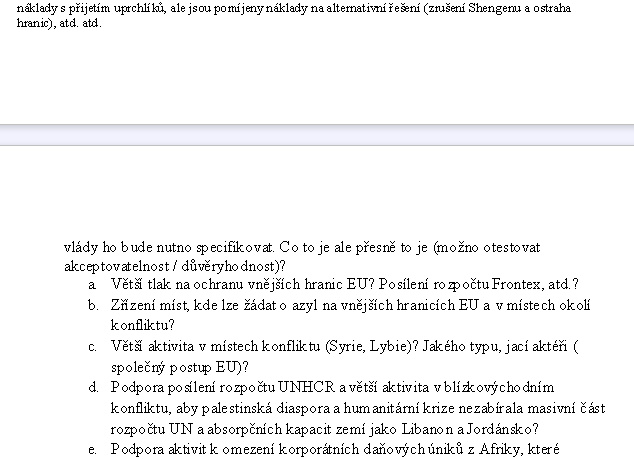 náklady s přijetím uprchlíků, ale jsou pomíjeny náklady na alternativní řešení (zrušení Shengenu a ostraha hranic), atd. atd.

vlády ho bude nutno specifikovat. Co to je ale přesně to je (možno otestovat akceptovatelnost / důvěryhodnost)?

a. Větší tlak na ochranu vnějších hranic EU? Posílení rozpočtu Frontex, atd.?

b. Zřízení míst, kde lze žádat o azyl na vnějších hranicích EU a v místech okolí konfliktu?

c. Větší aktivita v místech konfliktu (Syrie, Lybie)? Jakého typu, jací aktéři ( společný postup EU)?

d. Podpora posílení rozpočtu UNHCR a větší aktivita v blízkovýchodním konfliktu, aby palestinská diaspora a humanitární krize nezabírala masivní část rozpočtu UN a absorpčních kapacit zemí jako Libanon a Jordánsko?

e. Podpora aktivit k omezení korporátních daňových úniků z Afriky, které